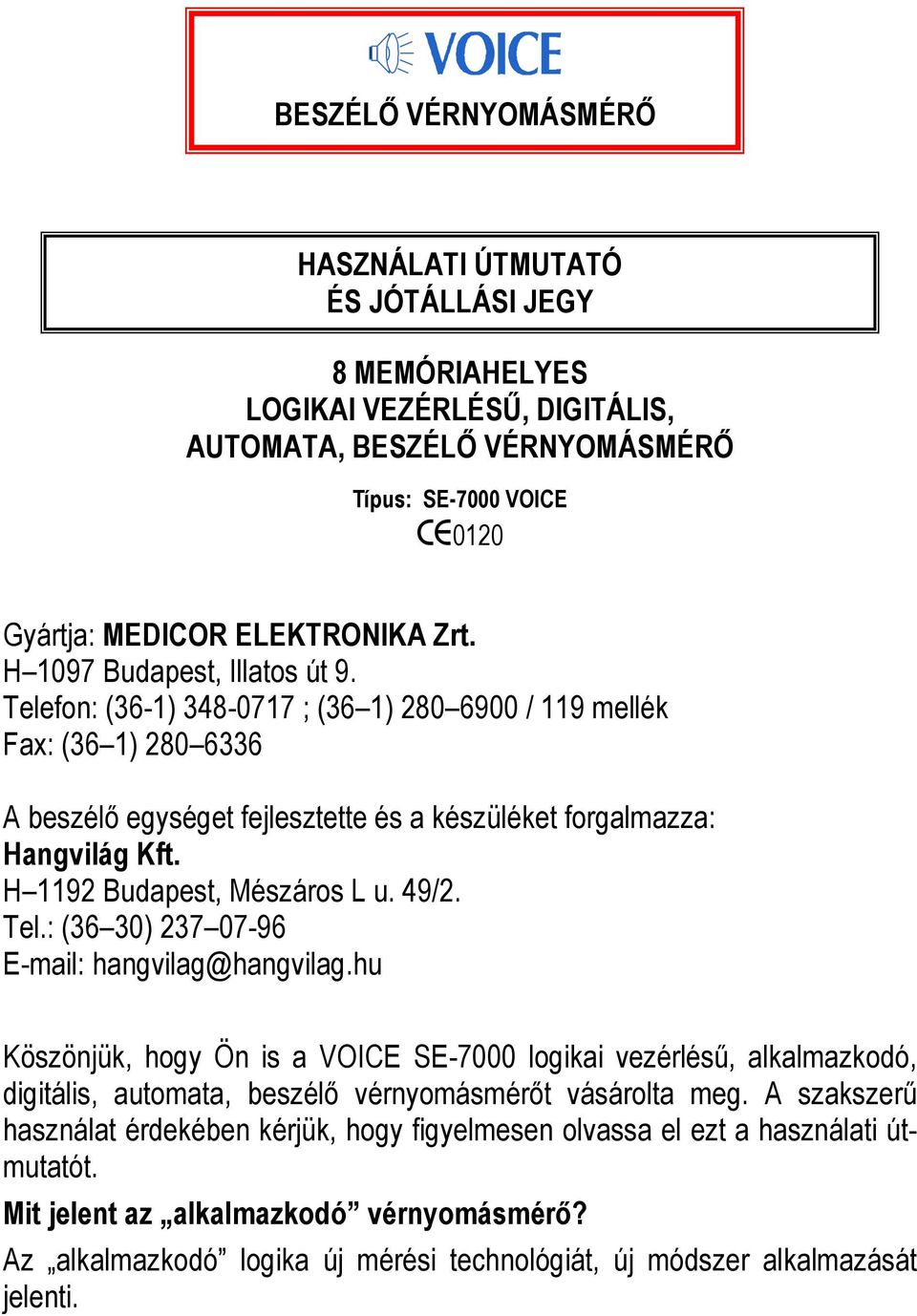 VOICE

BESZÉLŐ VÉRNYOMÁSMÉRŐ

HASZNÁLATI ÚTMUTATÓ
ÉS JÓTÁLLÁSI JEGY

8 MEMÓRIAHELYES
LOGIKAI VEZÉRLÉSŰ, DIGITÁLIS,
AUTOMATA, BESZÉLŐ VÉRNYOMÁSMÉRŐ

Típus: SE-7000 VOICE
CE0120

Gyártja: MEDICOR ELEKTRONIKA Zrt.
H–1097 Budapest, Illatos út 9.
Telefon: (36-1) 348-0717 ; (36–1) 280–6900 / 119 mellék
Fax: (36–1) 280–6336

A beszélő egységet fejlesztette és a készüléket forgalmazza:
Hangvilág Kft.
H–1192 Budapest, Mészáros L u. 49/2.
Tel.: (36–30) 237–07-96
E-mail: hangvilag@hangvilag.hu

Köszönjük, hogy Ön is a VOICE SE-7000 logikai vezérlésű, alkalmazkodó, digitális, automata, beszélő vérnyomásmérőt vásárolta meg. A szakszerű használat érdekében kérjük, hogy figyelmesen olvassa el ezt a használati útmutatót.

Mit jelent az „alkalmazkodó” vérnyomásmérő?

Az „alkalmazkodó” logika új mérési technológiát, új módszer alkalmazását jelenti.